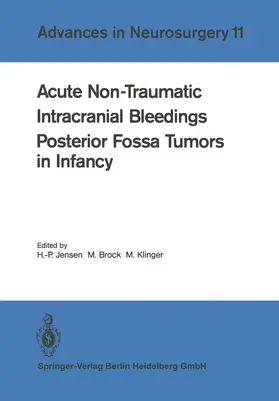 Advances in Neurosurgery 11

Acute Non-Traumatic Intracranial Bleedings
Posterior Fossa Tumors in Infancy

Edited by
H.-P. Jensen M. Brock M. Klinger

Springer-Verlag Berlin Heidelberg GmbH